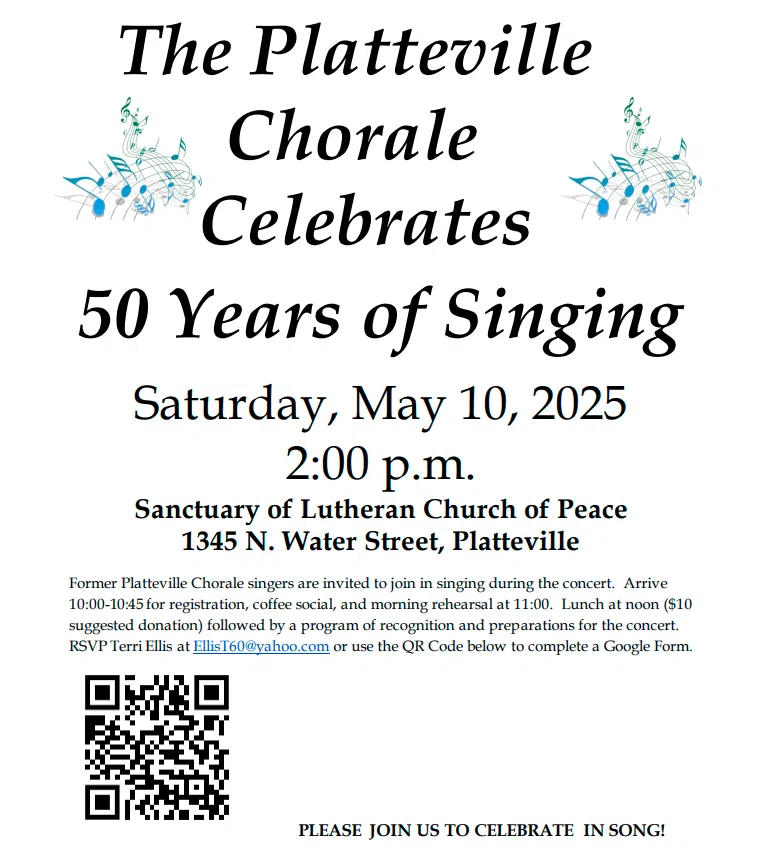 The Platteville Chorale Celebrates

50 Years of Singing

Saturday, May 10, 2025

2:00 p.m.

Sanctuary of Lutheran Church of Peace
1345 N. Water Street, Platteville

Former Platteville Chorale singers are invited to join in singing during the concert. Arrive 10:00-10:45 for registration, coffee social, and morning rehearsal at 11:00. Lunch at noon ($10 suggested donation) followed by a program of recognition and preparations for the concert. RSVP Terri Ellis at EllisT60@yahoo.com or use the QR Code below to complete a Google Form.

PLEASE JOIN US TO CELEBRATE IN SONG!